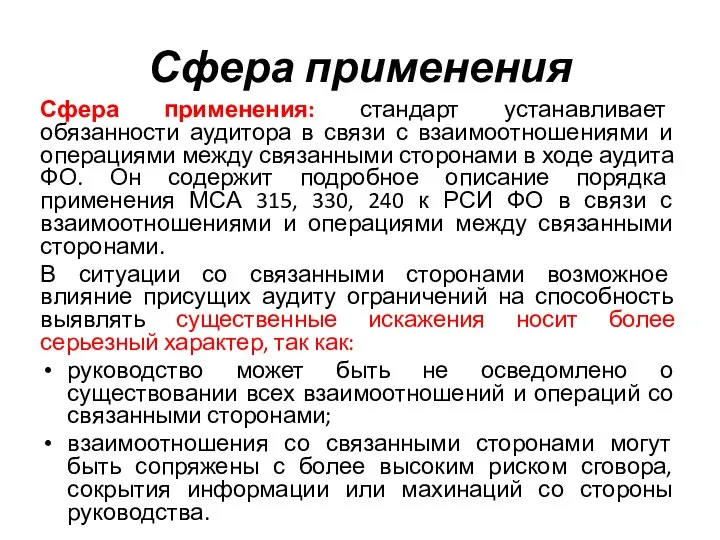 Сфера применения

Сфера применения: стандарт устанавливает обязанности аудитора в связи с взаимоотношениями и операциями между связанными сторонами в ходе аудита ФО. Он содержит подробное описание порядка применения МСА 315, 330, 240 к РСИ ФО в связи с взаимоотношениями и операциями между связанными сторонами.

В ситуации со связанными сторонами возможное влияние присущих аудиту ограничений на способность выявлять существенные искажения носит более серьезный характер, так как:

• руководство может быть не осведомлено о существовании всех взаимоотношений и операций со связанными сторонами;

• взаимоотношения со связанными сторонами могут быть сопряжены с более высоким риском сговора, сокрытия информации или махинаций со стороны руководства.